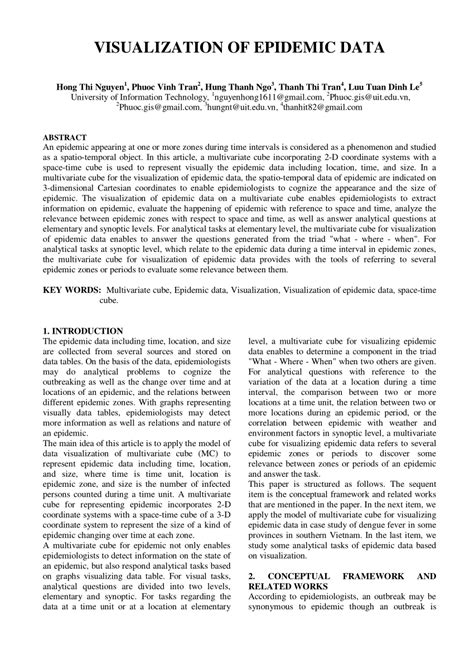 VISUALIZATION OF EPIDEMIC DATA

Hong Thi Nguyen$^1$, Phuoc Vinh Tran$^2$, Hung Thanh Ngo$^3$, Thanh Thi Tran$^4$, Luu Tuan Dinh Le$^5$
University of Information Technology, $^1$nguyenhong1611@gmail.com, $^2$Phuoc.gis@uit.edu.vn, $^2$Phuoc.gis@gmail.com, $^3$hungnt@uit.edu.vn, $^4$thanhit82@gmail.com

ABSTRACT
An epidemic appearing at one or more zones during time intervals is considered as a phenomenon and studied as a spatio-temporal object. In this article, a multivariate cube incorporating 2-D coordinate systems with a space-time cube is used to represent visually the epidemic data including location, time, and size. In a multivariate cube for the visualization of epidemic data, the spatio-temporal data of epidemic are indicated on 3-dimensional Cartesian coordinates to enable epidemiologists to cognize the appearance and the size of epidemic. The visualization of epidemic data on a multivariate cube enables epidemiologists to extract information on epidemic, evaluate the happening of epidemic with reference to space and time, analyze the relevance between epidemic zones with respect to space and time, as well as answer analytical questions at elementary and synoptic levels. For analytical tasks at elementary level, the multivariate cube for visualization of epidemic data enables to answer the questions generated from the triad "what - where - when". For analytical tasks at synoptic level, which relate to the epidemic data during a time interval in epidemic zones, the multivariate cube for visualization of epidemic data provides with the tools of referring to several epidemic zones or periods to evaluate some relevance between them.

KEY WORDS: Multivariate cube, Epidemic data, Visualization, Visualization of epidemic data, space-time cube.

1. INTRODUCTION
The epidemic data including time, location, and size are collected from several sources and stored on data tables. On the basis of the data, epidemiologists may do analytical problems to cognize the outbreaking as well as the change over time and at locations of an epidemic, and the relations between different epidemic zones. With graphs representing visually data tables, epidemiologists may detect more information as well as relations and nature of an epidemic.
The main idea of this article is to apply the model of data visualization of multivariate cube (MC) to represent epidemic data including time, location, and size, where time is time unit, location is epidemic zone, and size is the number of infected persons counted during a time unit. A multivariate cube for representing epidemic incorporates 2-D coordinate systems with a space-time cube of a 3-D coordinate system to represent the size of a kind of epidemic changing over time at each zone.
A multivariate cube for epidemic not only enables epidemiologists to detect information on the state of an epidemic, but also respond analytical tasks based on graphs visualizing data table. For visual tasks, analytical questions are divided into two levels, elementary and synoptic. For tasks regarding the data at a time unit or at a location at elementary level, a multivariate cube for visualizing epidemic data enables to determine a component in the triad "What - Where - When" when two others are given. For analytical questions with reference to the variation of the data at a location during a time interval, the comparison between two or more locations at a time unit, the relation between two or more locations during an epidemic period, or the correlation between epidemic with weather and environment factors in synoptic level, a multivariate cube for visualizing epidemic data refers to several epidemic zones or periods to discover some relevance between zones or periods of an epidemic and answer the task.
This paper is structured as follows. The sequent item is the conceptual framework and related works that are mentioned in the paper. In the next item, we apply the model of multivariate cube for visualizing epidemic data in case study of dengue fever in some provinces in southern Vietnam. In the last item, we study some analytical tasks of epidemic data based on visualization.

2. CONCEPTUAL FRAMEWORK AND RELATED WORKS
According to epidemiologists, an outbreak may be synonymous to epidemic though an outbreak is